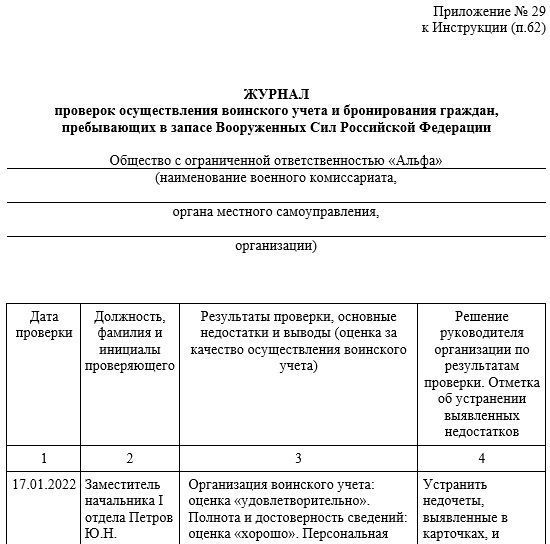 Приложение № 29
к Инструкции (п.62)

ЖУРНАЛ
проверок осуществления воинского учета и бронирования граждан, пребывающих в запасе Вооруженных Сил Российской Федерации

Общество с ограниченной ответственностью «Альфа»
(наименование военного комиссариата,

органа местного самоуправления,

организации)

| Дата проверки | Должность, фамилия и инициалы проверяющего | Результаты проверки, основные недостатки и выводы (оценка за качество осуществления воинского учета) | Решение руководителя организации по результатам проверки. Отметка об устранении выявленных недостатков |
|---|---|---|---|
| 1 | 2 | 3 | 4 |
| 17.01.2022 | Заместитель начальника I отдела Петров Ю.Н. | Организация воинского учета: оценка «удовлетворительно». Полнота и достоверность сведений: оценка «хорошо». Персональная | Устранить недочеты, выявленные в карточках, и |